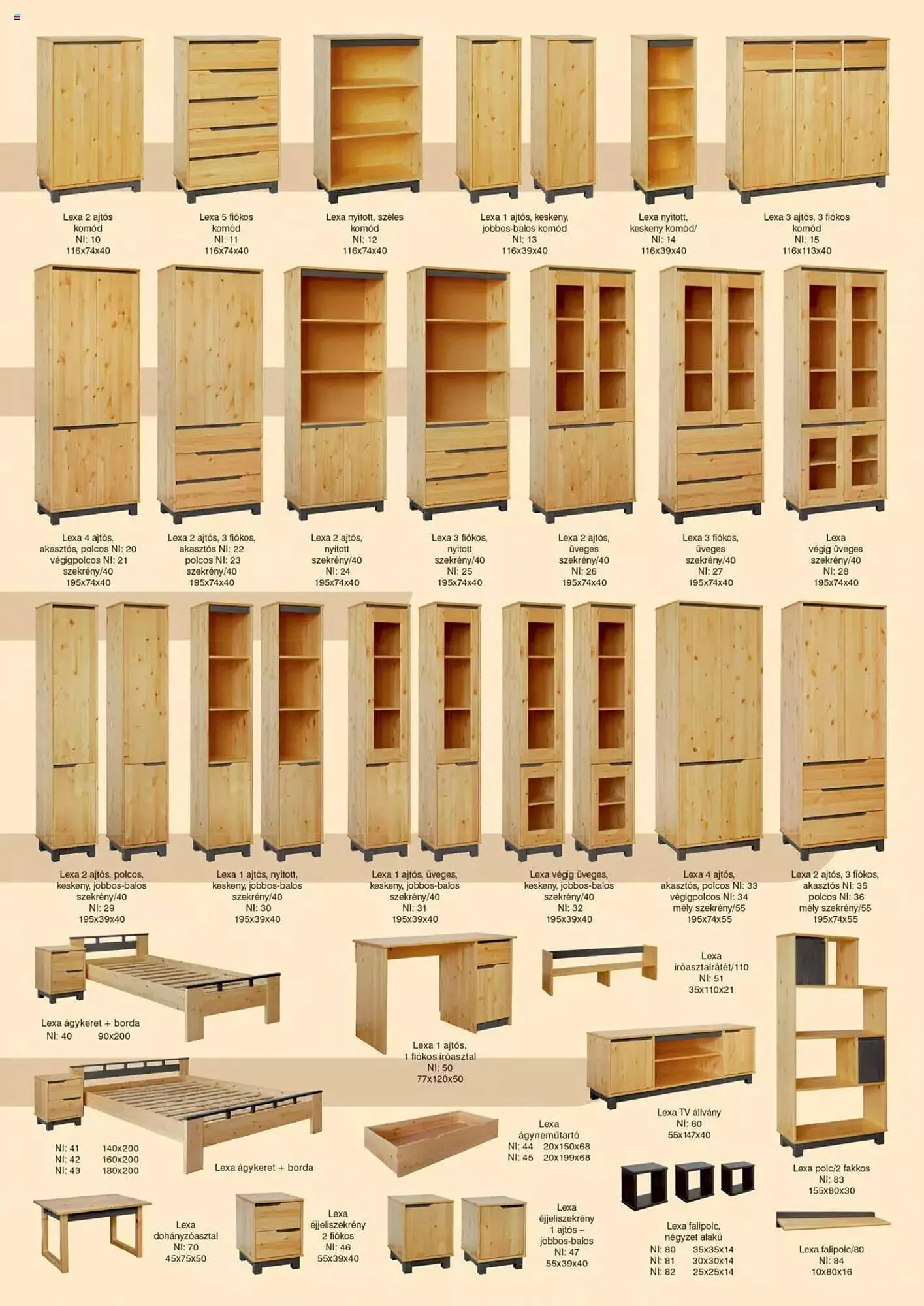 Lexa 2 ajtós komód
NI: 10
116x74x40

Lexa 5 fiókos komód
NI: 11
116x74x40

Lexa nyitott, széles komód
NI: 12
116x74x40

Lexa 1 ajtós, keskeny, jobbos-balos komód
NI: 13
116x39x40

Lexa nyitott, keskeny komód/
NI: 14
116x39x40

Lexa 3 ajtós, 3 fiókos komód
NI: 15
116x113x40

Lexa 4 ajtós, akasztós, polcos NI: 20 végigpolcos NI: 21 szekrény/40
195x74x40

Lexa 2 ajtós, 3 fiókos, akasztós NI: 22 polcos NI: 23 szekrény/40
195x74x40

Lexa 2 ajtós, nyitott szekrény/40
NI: 24
195x74x40

Lexa 3 fiókos, nyitott szekrény/40
NI: 25
195x74x40

Lexa 2 ajtós, üveges szekrény/40
NI: 26
195x74x40

Lexa 3 fiókos, üveges szekrény/40
NI: 27
195x74x40

Lexa végig üveges szekrény/40
NI: 28
195x74x40

Lexa 2 ajtós, polcos, keskeny, jobbos-balos szekrény/40
NI: 29
195x39x40

Lexa 1 ajtós, nyitott, keskeny, jobbos-balos szekrény/40
NI: 30
195x39x40

Lexa 1 ajtós, üveges, keskeny, jobbos-balos szekrény/40
NI: 31
195x39x40

Lexa végig üveges, keskeny, jobbos-balos szekrény/40
NI: 32
195x39x40

Lexa 4 ajtós, akasztós, polcos NI: 33 végigpolcos NI: 34 mély szekrény/55
195x74x55

Lexa 2 ajtós, 3 fiókos, akasztós NI: 35 polcos NI: 36 mély szekrény/55
195x74x55

Lexa ágykeret + borda
NI: 40 90x200

Lexa 1 ajtós, 1 fiókos íróasztal
NI: 50
77x120x50

Lexa íróasztalrátét/110
NI: 51
35x110x21

Lexa TV állvány
NI: 60
55x147x40

NI: 41 140x200
NI: 42 160x200
NI: 43 180x200
Lexa ágykeret + borda

Lexa ágyneműtartó
NI: 44 20x150x68
NI: 45 20x199x68

Lexa polc/2 fakkos
NI: 83
155x80x30

Lexa dohányzóasztal
NI: 70
45x75x50

Lexa éjjeliszekrény 2 fiókos
NI: 46
55x39x40

Lexa éjjeliszekrény 1 ajtós – jobbos-balos
NI: 47
55x39x40

Lexa falipolc, négyzet alakú
NI: 80 35x35x14
NI: 81 30x30x14
NI: 82 25x25x14

Lexa falipolc/80
NI: 84
10x80x16